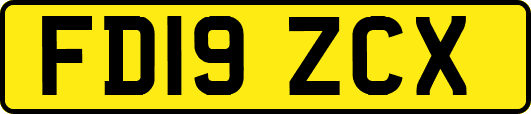 FD19 ZCX